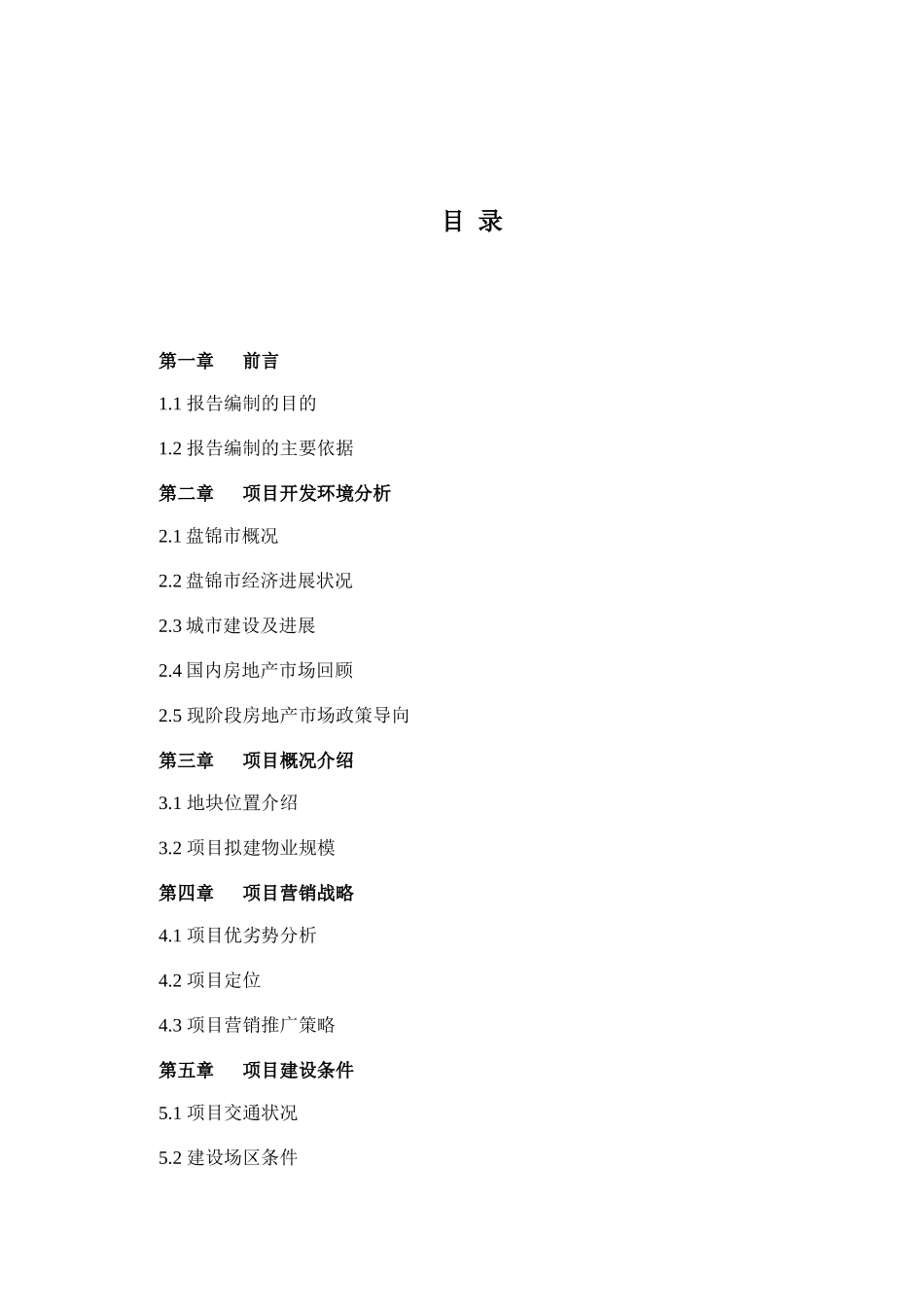 目 录

第一章　　前言

1.1 报告编制的目的

1.2 报告编制的主要依据

第二章　　项目开发环境分析

2.1 盘锦市概况

2.2 盘锦市经济进展状况

2.3 城市建设及进展

2.4 国内房地产市场回顾

2.5 现阶段房地产市场政策导向

第三章　　项目概况介绍

3.1 地块位置介绍

3.2 项目拟建物业规模

第四章　　项目营销战略

4.1 项目优劣势分析

4.2 项目定位

4.3 项目营销推广策略

第五章　　项目建设条件

5.1 项目交通状况

5.2 建设场区条件